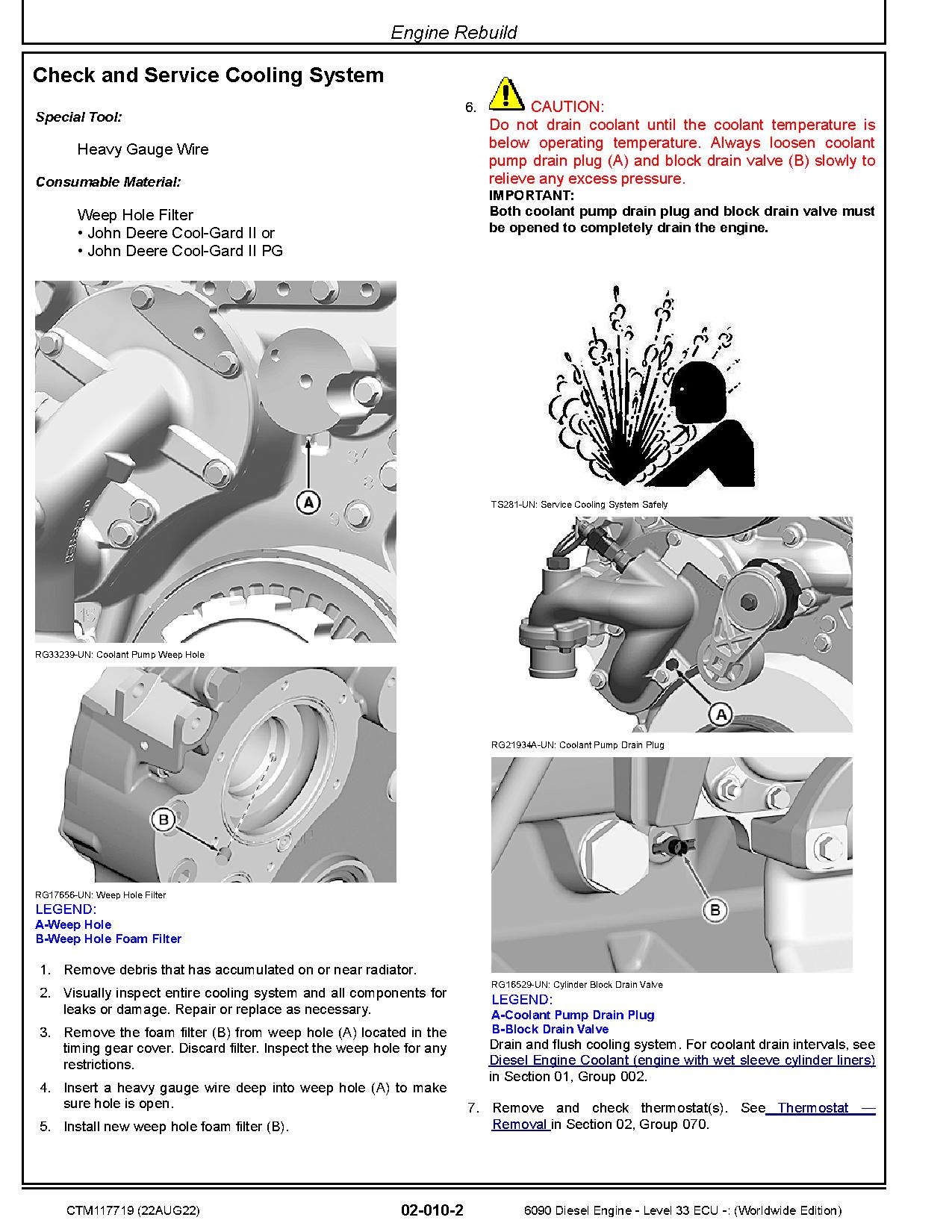 Engine Rebuild

Check and Service Cooling System

Special Tool:

Heavy Gauge Wire

Consumable Material:

Weep Hole Filter
• John Deere Cool-Gard II or
• John Deere Cool-Gard II PG

A

RG33239-UN: Coolant Pump Weep Hole

B

RG17656-UN: Weep Hole Filter

LEGEND:
A-Weep Hole
B-Weep Hole Foam Filter

1. Remove debris that has accumulated on or near radiator.

2. Visually inspect entire cooling system and all components for leaks or damage. Repair or replace as necessary.

3. Remove the foam filter (B) from weep hole (A) located in the timing gear cover. Discard filter. Inspect the weep hole for any restrictions.

4. Insert a heavy gauge wire deep into weep hole (A) to make sure hole is open.

5. Install new weep hole foam filter (B).

6. CAUTION:
Do not drain coolant until the coolant temperature is below operating temperature. Always loosen coolant pump drain plug (A) and block drain valve (B) slowly to relieve any excess pressure.
IMPORTANT:
Both coolant pump drain plug and block drain valve must be opened to completely drain the engine.

TS281-UN: Service Cooling System Safely

A

RG21934A-UN: Coolant Pump Drain Plug

B

RG16529-UN: Cylinder Block Drain Valve

LEGEND:
A-Coolant Pump Drain Plug
B-Block Drain Valve

Drain and flush cooling system. For coolant drain intervals, see Diesel Engine Coolant (engine with wet sleeve cylinder liners) in Section 01, Group 002.

7. Remove and check thermostat(s). See Thermostat — Removal in Section 02, Group 070.

CTM117719 (22AUG22) 02-010-2 6090 Diesel Engine - Level 33 ECU -: (Worldwide Edition)